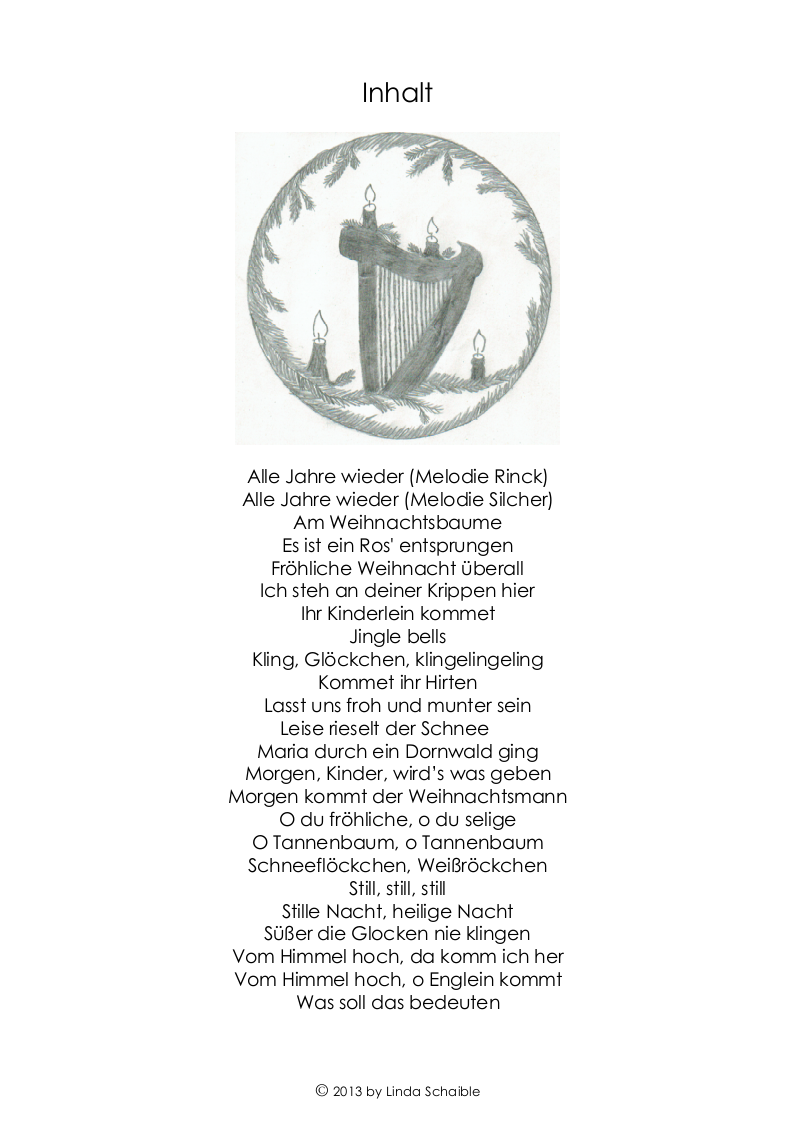 Inhalt

Alle Jahre wieder (Melodie Rinck)
Alle Jahre wieder (Melodie Silcher)
Am Weihnachtsbaume
Es ist ein Ros' entsprungen
Fröhliche Weihnacht überall
Ich steh an deiner Krippen hier
Ihr Kinderlein kommet
Jingle bells
Kling, Glöckchen, klingelingeling
Kommet ihr Hirten
Lasst uns froh und munter sein
Leise rieselt der Schnee
Maria durch ein Dornwald ging
Morgen, Kinder, wird's was geben
Morgen kommt der Weihnachtsmann
O du fröhliche, o du selige
O Tannenbaum, o Tannenbaum
Schneeflöckchen, Weißröckchen
Still, still, still
Stille Nacht, heilige Nacht
Süßer die Glocken nie klingen
Vom Himmel hoch, da komm ich her
Vom Himmel hoch, o Englein kommt
Was soll das bedeuten

© 2013 by Linda Schaible